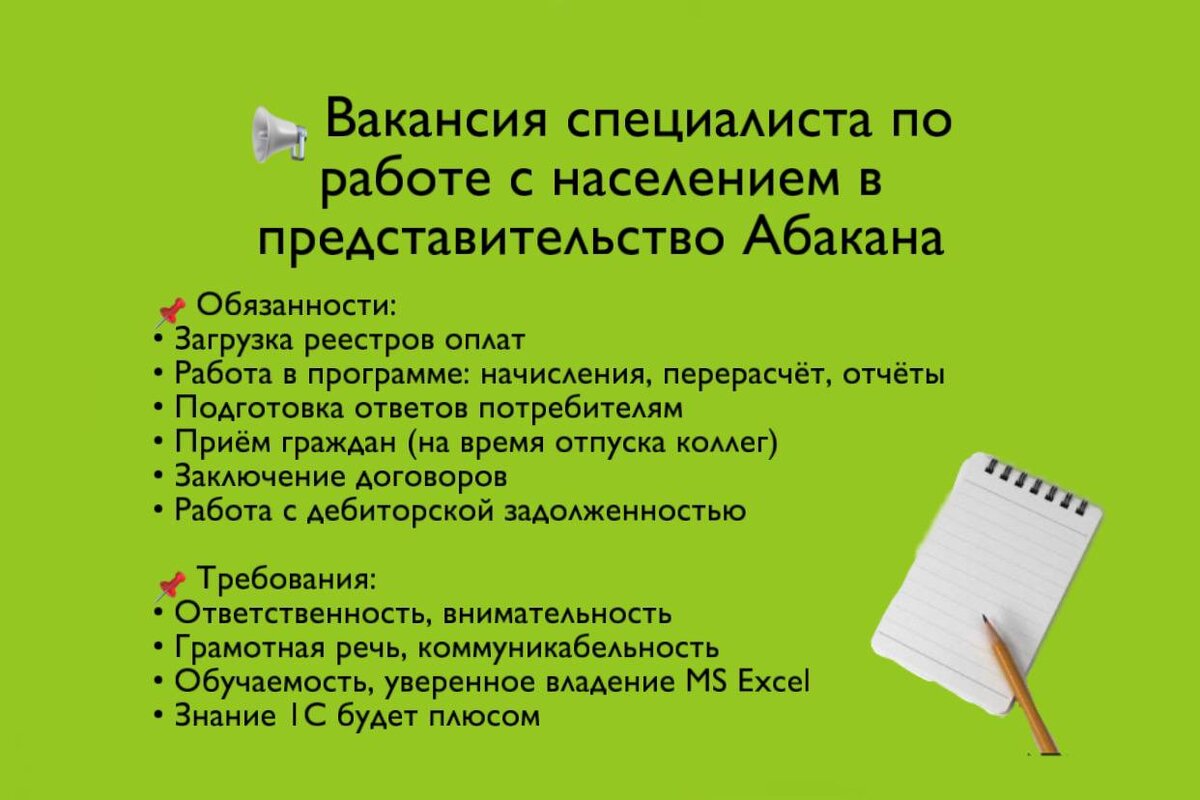 Вакансия специалиста по работе с населением в представительство Абакана

Обязанности:
• Загрузка реестров оплат
• Работа в программе: начисления, перерасчёт, отчёты
• Подготовка ответов потребителям
• Приём граждан (на время отпуска коллег)
• Заключение договоров
• Работа с дебиторской задолженностью

Требования:
• Ответственность, внимательность
• Грамотная речь, коммуникабельность
• Обучаемость, уверенное владение MS Excel
• Знание 1С будет плюсом